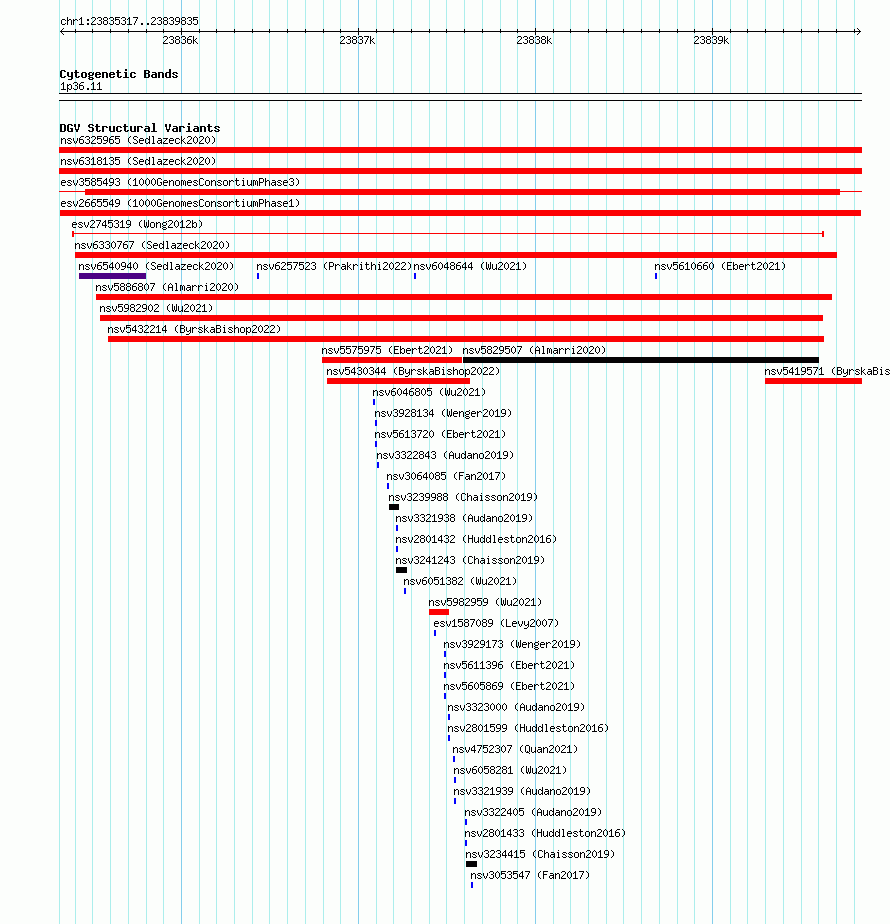 chr1:23835317..23839835

23836k 23837k 23838k 23839k

Cytogenetic Bands
1p36.11

DGV Structural Variants
nsv6325965 (Sedlazeck2020)
nsv6318135 (Sedlazeck2020)
esv3585493 (1000GenomesConsortiumPhase3)
esv2665549 (1000GenomesConsortiumPhase1)
esv2745319 (Wong2012b)
nsv6330767 (Sedlazeck2020)
nsv6540940 (Sedlazeck2020)
nsv6257523 (Prakrithi2022)
nsv6048644 (Wu2021)
nsv5610660 (Ebert2021)
nsv5886807 (Almarri2020)
nsv5982902 (Wu2021)
nsv5432214 (ByrskaBishop2022)
nsv5575975 (Ebert2021)
nsv5829507 (Almarri2020)
nsv5430344 (ByrskaBishop2022)
nsv5419571 (ByrskaBis
nsv6046805 (Wu2021)
nsv3928134 (Wenger2019)
nsv5613720 (Ebert2021)
nsv3322843 (Audano2019)
nsv3064085 (Fan2017)
nsv3239988 (Chaisson2019)
nsv3321938 (Audano2019)
nsv2801432 (Huddleston2016)
nsv3241243 (Chaisson2019)
nsv6051382 (Wu2021)
nsv5982959 (Wu2021)
esv1587089 (Levy2007)
nsv3929173 (Wenger2019)
nsv5611396 (Ebert2021)
nsv5605869 (Ebert2021)
nsv3323000 (Audano2019)
nsv2801599 (Huddleston2016)
nsv4752307 (Quan2021)
nsv6058281 (Wu2021)
nsv3321939 (Audano2019)
nsv3322405 (Audano2019)
nsv2801433 (Huddleston2016)
nsv3234415 (Chaisson2019)
nsv3053547 (Fan2017)